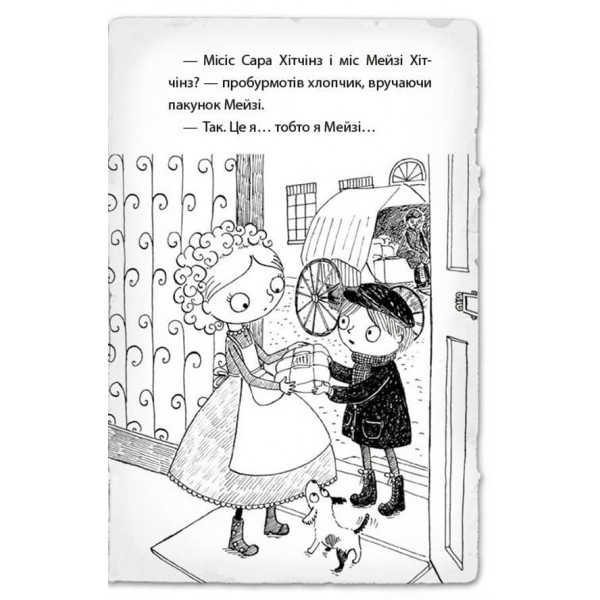 — Місіс Сара Хітчінз і міс Мейзі Хітчінз? — пробурмотів хлопчик, вручаючи пакунок Мейзі.

— Так. Це я… тобто я Мейзі…